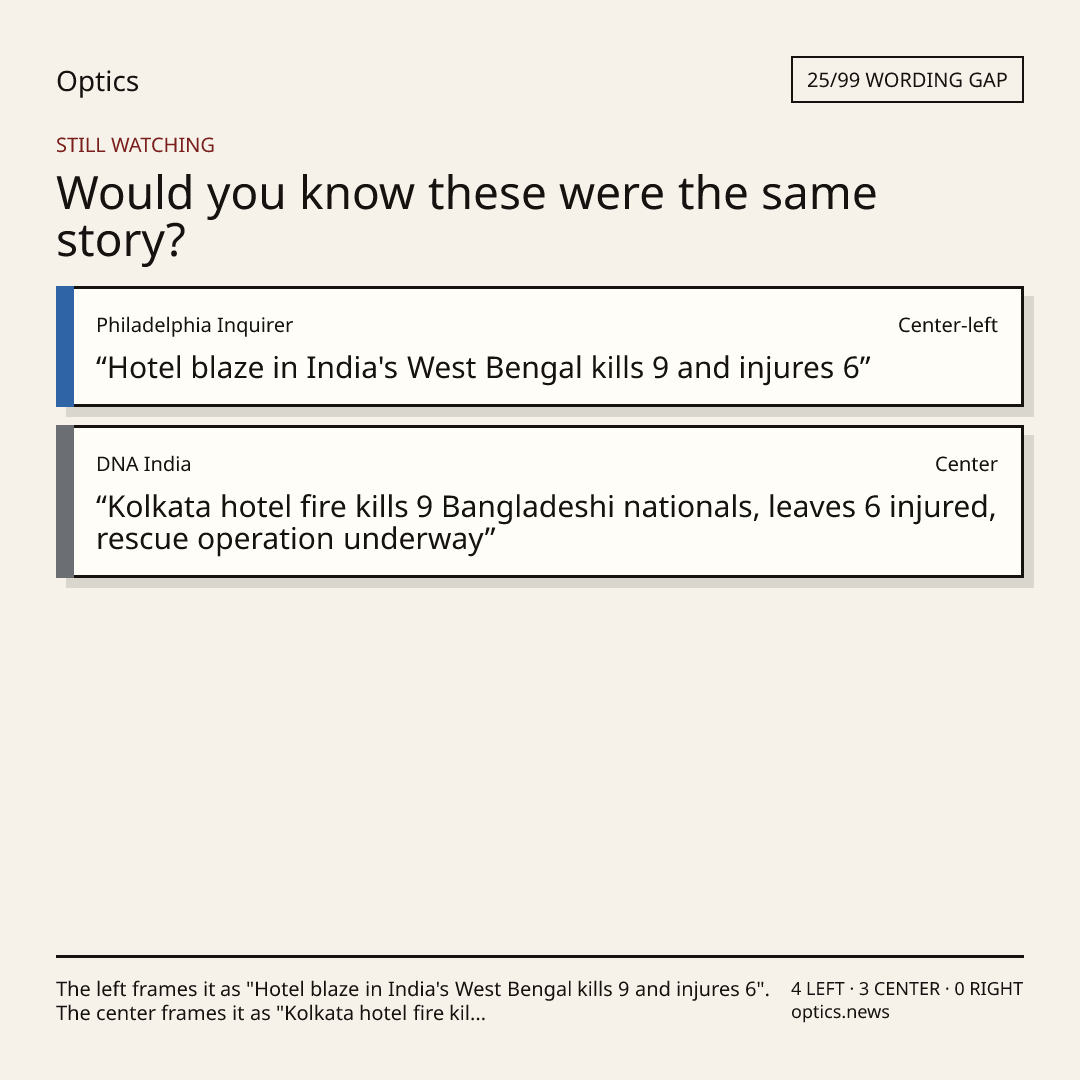 Optics

25/99 WORDING GAP

STILL WATCHING

Would you know these were the same story?

Philadelphia Inquirer
Center-left

"Hotel blaze in India's West Bengal kills 9 and injures 6"

DNA India
Center

"Kolkata hotel fire kills 9 Bangladeshi nationals, leaves 6 injured, rescue operation underway"

The left frames it as "Hotel blaze in India's West Bengal kills 9 and injures 6". The center frames it as "Kolkata hotel fire kil...

4 LEFT · 3 CENTER · 0 RIGHT
optics.news